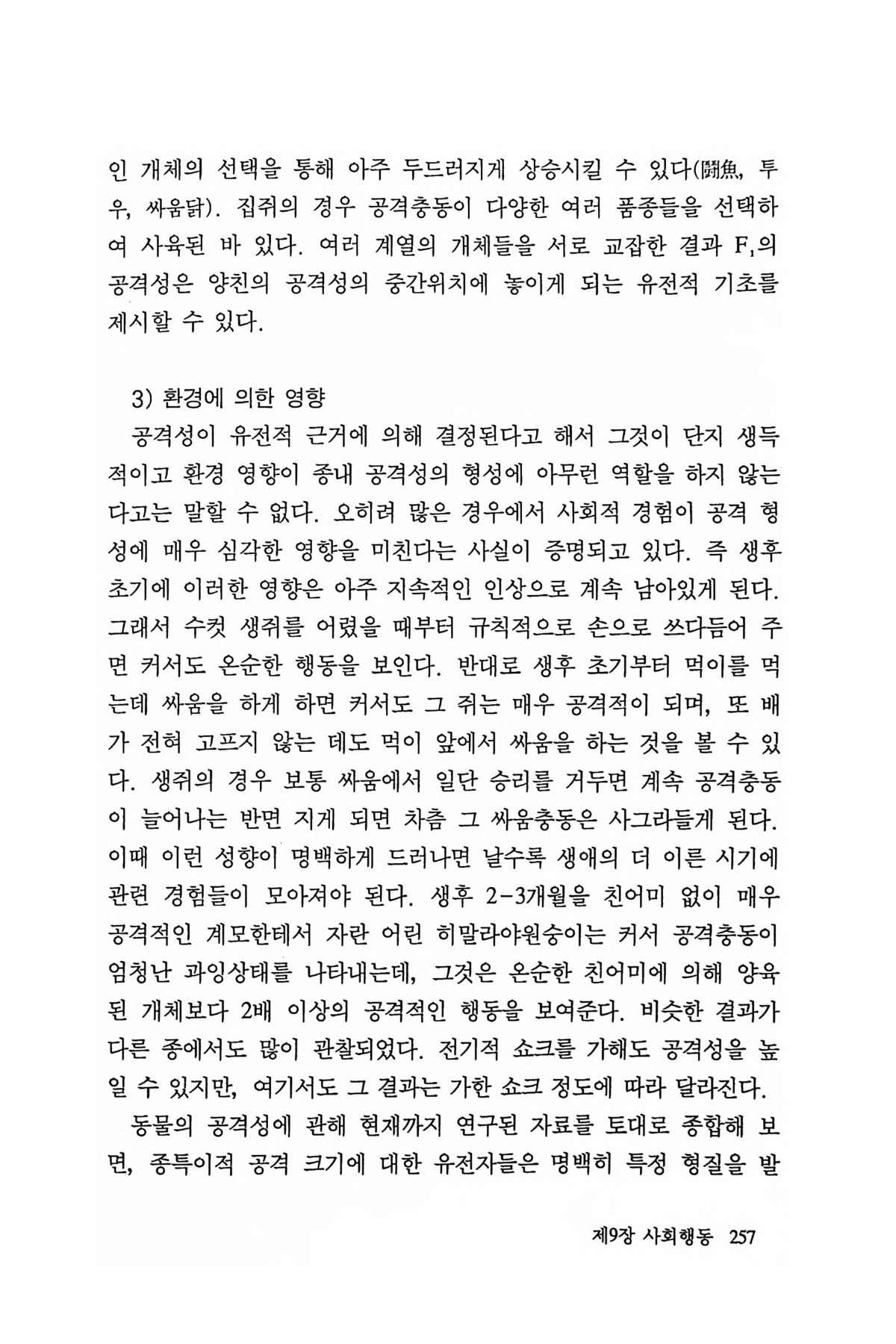 인 개체의 선택을 통해 아주 두드러지게 상승시킬 수 있다(鬪魚, 투우, 싸움닭). 집쥐의 경우 공격충동이 다양한 여러 품종들을 선택하여 사육된 바 있다. 여러 계열의 개체들을 서로 교잡한 결과 $F_1$의 공격성은 양친의 공격성의 중간위치에 놓이게 되는 유전적 기초를 제시할 수 있다.

3) 환경에 의한 영향

공격성이 유전적 근거에 의해 결정된다고 해서 그것이 단지 생득적이고 환경 영향이 종내 공격성의 형성에 아무런 역할을 하지 않는다고는 말할 수 없다. 오히려 많은 경우에서 사회적 경험이 공격 형성에 매우 심각한 영향을 미친다는 사실이 증명되고 있다. 즉 생후 초기에 이러한 영향은 아주 지속적인 인상으로 계속 남아있게 된다. 그래서 수컷 생쥐를 어렸을 때부터 규칙적으로 손으로 쓰다듬어 주면 커서도 온순한 행동을 보인다. 반대로 생후 초기부터 먹이를 먹는데 싸움을 하게 하면 커서도 그 쥐는 매우 공격적이 되며, 또 배가 전혀 고프지 않는 데도 먹이 앞에서 싸움을 하는 것을 볼 수 있다. 생쥐의 경우 보통 싸움에서 일단 승리를 거두면 계속 공격충동이 늘어나는 반면 지게 되면 차츰 그 싸움충동은 사그라들게 된다. 이때 이런 성향이 명백하게 드러나면 날수록 생애의 더 이른 시기에 관련 경험들이 모아져야 된다. 생후 2-3개월을 친어미 없이 매우 공격적인 계모한테서 자란 어린 히말라야원숭이는 커서 공격충동이 엄청난 과잉상태를 나타내는데, 그것은 온순한 친어미에 의해 양육된 개체보다 2배 이상의 공격적인 행동을 보여준다. 비슷한 결과가 다른 종에서도 많이 관찰되었다. 전기적 쇼크를 가해도 공격성을 높일 수 있지만, 여기서도 그 결과는 가한 쇼크 정도에 따라 달라진다.

동물의 공격성에 관해 현재까지 연구된 자료를 토대로 종합해 보면, 종특이적 공격 크기에 대한 유전자들은 명백히 특정 형질을 발

제9장 사회행동 257